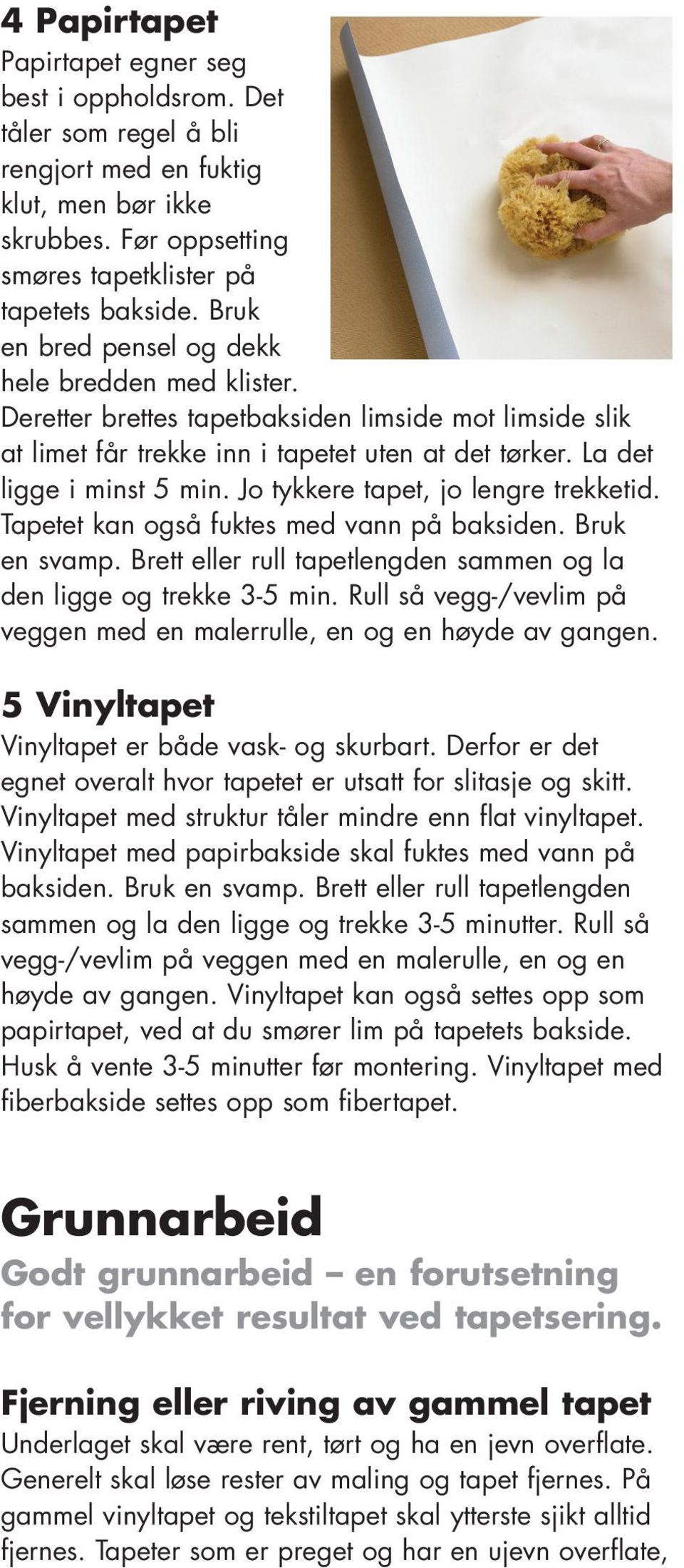 4 Papirtapet
Papirtapet egner seg best i oppholdsrom. Det tåler som regel å bli rengjort med en fuktig klut, men bør ikke skrubbes. Før oppsetting smøres tapetklister på tapetets bakside. Bruk en bred pensel og dekk hele bredden med klister. Deretter brettes tapetbaksiden limside mot limside slik at limet får trekke inn i tapetet uten at det tørker. La det ligge i minst 5 min. Jo tykkere tapet, jo lengre trekketid. Tapetet kan også fuktes med vann på baksiden. Bruk en svamp. Brett eller rull tapetlengden sammen og la den ligge og trekke 3-5 min. Rull så vegg-/vevlim på veggen med en malerrulle, en og en høyde av gangen.

5 Vinyltapet
Vinyltapet er både vask- og skurbart. Derfor er det egnet overalt hvor tapetet er utsatt for slitasje og skitt. Vinyltapet med struktur tåler mindre enn flat vinyltapet. Vinyltapet med papirbakside skal fuktes med vann på baksiden. Bruk en svamp. Brett eller rull tapetlengden sammen og la den ligge og trekke 3-5 minutter. Rull så vegg-/vevlim på veggen med en malerulle, en og en høyde av gangen. Vinyltapet kan også settes opp som papirtapet, ved at du smører lim på tapetets bakside. Husk å vente 3-5 minutter før montering. Vinyltapet med fiberbakside settes opp som fibertapet.

Grunnarbeid
Godt grunnarbeid – en forutsetning for vellykket resultat ved tapetsering.

Fjerning eller riving av gammel tapet
Underlaget skal være rent, tørt og ha en jevn overflate. Generelt skal løse rester av maling og tapet fjernes. På gammel vinyltapet og tekstiltapet skal ytterste sjikt alltid fjernes. Tapeter som er preget og har en ujevn overflate,